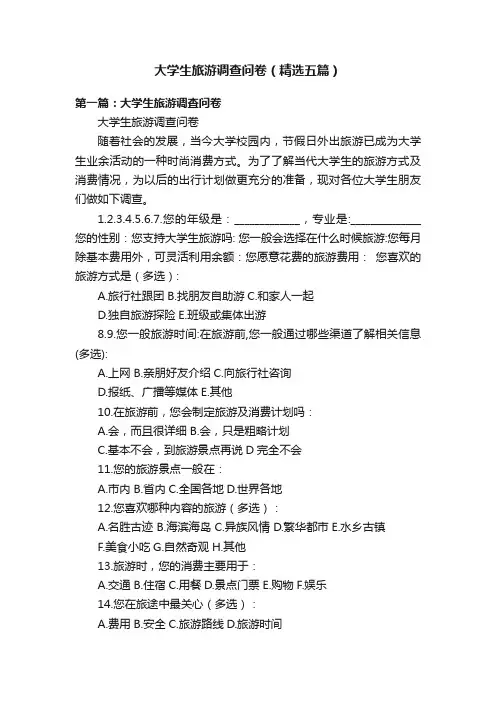 大学生旅游调查问卷（精选五篇）

第一篇：大学生旅游调查问卷

大学生旅游调查问卷

随着社会的发展，当今大学校园内，节假日外出旅游已成为大学生业余活动的一种时尚消费方式。为了了解当代大学生的旅游方式及消费情况，为以后的出行计划做更充分的准备，现对各位大学生朋友们做如下调查。

1.2.3.4.5.6.7.您的年级是：____________，专业是:____________ 您的性别：您支持大学生旅游吗: 您一般会选择在什么时候旅游:您每月除基本费用外，可灵活利用余额：您愿意花费的旅游费用： 您喜欢的旅游方式是（多选）:

A.旅行社跟团 B.找朋友自助游 C.和家人一起

D.独自旅游探险 E.班级或集体出游

8.9.您一般旅游时间:在旅游前,您一般通过哪些渠道了解相关信息(多选):

A.上网 B.亲朋好友介绍 C.向旅行社咨询

D.报纸、广播等媒体 E.其他

10.在旅游前，您会制定旅游及消费计划吗：

A.会，而且很详细 B.会，只是粗略计划

C.基本不会，到旅游景点再说 D 完全不会

11.您的旅游景点一般在：

A.市内 B.省内 C.全国各地 D.世界各地

12.您喜欢哪种内容的旅游（多选）：

A.名胜古迹 B.海滨海岛 C.异族风情 D.繁华都市 E.水乡古镇 F.美食小吃 G.自然奇观 H.其他

13.旅游时，您的消费主要用于：

A.交通 B.住宿 C.用餐 D.景点门票 E.购物 F.娱乐

14.您在旅途中最关心（多选）：

A.费用 B.安全 C.旅游路线 D.旅游时间